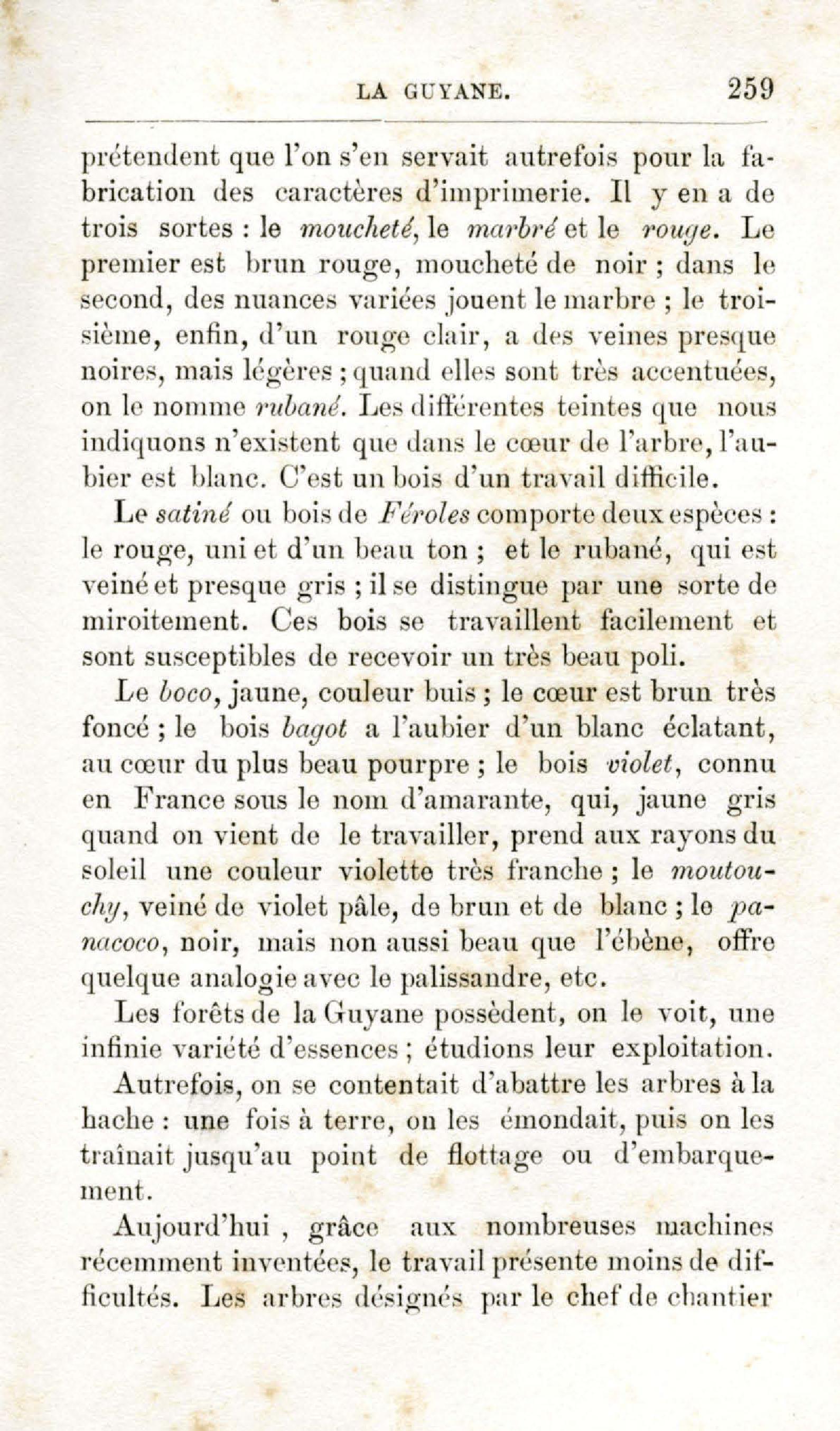 LA GUYANE. 259

prétendent que l'on s'en servait autrefois pour la fabrication des caractères d'imprimerie. Il y en a de trois sortes : le moucheté, le marbré et le rouge. Le premier est brun rouge, moucheté de noir ; dans le second, des nuances variées jouent le marbre ; le troisième, enfin, d'un rouge clair, a des veines presque noires, mais légères ; quand elles sont très accentuées, on le nomme rubané. Les différentes teintes que nous indiquons n'existent que dans le cœur de l'arbre, l'aubier est blanc. C'est un bois d'un travail difficile.

Le satiné ou bois de Féroles comporte deux espèces : le rouge, uni et d'un beau ton ; et le rubané, qui est veiné et presque gris ; il se distingue par une sorte de miroitement. Ces bois se travaillent facilement et sont susceptibles de recevoir un très beau poli.

Le boco, jaune, couleur buis ; le cœur est brun très foncé ; le bois bagot a l'aubier d'un blanc éclatant, au cœur du plus beau pourpre ; le bois violet, connu en France sous le nom d'amarante, qui, jaune gris quand on vient de le travailler, prend aux rayons du soleil une couleur violette très franche ; le moutouchy, veiné de violet pâle, de brun et de blanc ; le panacoco, noir, mais non aussi beau que l'ébène, offre quelque analogie avec le palissandre, etc.

Les forêts de la Guyane possèdent, on le voit, une infinie variété d'essences ; étudions leur exploitation.

Autrefois, on se contentait d'abattre les arbres à la hache : une fois à terre, on les émondait, puis on les traînait jusqu'au point de flottage ou d'embarquement.

Aujourd'hui , grâce aux nombreuses machines récemment inventées, le travail présente moins de difficultés. Les arbres désignés par le chef de chantier